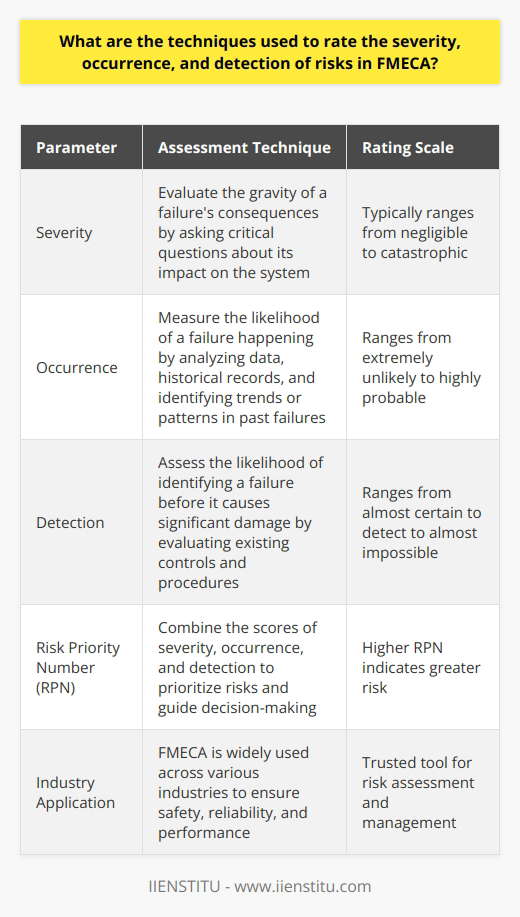 What are the techniques used to rate the severity, occurrence, and detection of risks in FMECA?

| Parameter | Assessment Technique | Rating Scale |
|---|---|---|
| Severity | Evaluate the gravity of a failure's consequences by asking critical questions about its impact on the system | Typically ranges from negligible to catastrophic |
| Occurrence | Measure the likelihood of a failure happening by analyzing data, historical records, and identifying trends or patterns in past failures | Ranges from extremely unlikely to highly probable |
| Detection | Assess the likelihood of identifying a failure before it causes significant damage by evaluating existing controls and procedures | Ranges from almost certain to detect to almost impossible |
| Risk Priority Number (RPN) | Combine the scores of severity, occurrence, and detection to prioritize risks and guide decision-making | Higher RPN indicates greater risk |
| Industry Application | FMECA is widely used across various industries to ensure safety, reliability, and performance | Trusted tool for risk assessment and management |

IIENSTITU - www.iienstitu.com